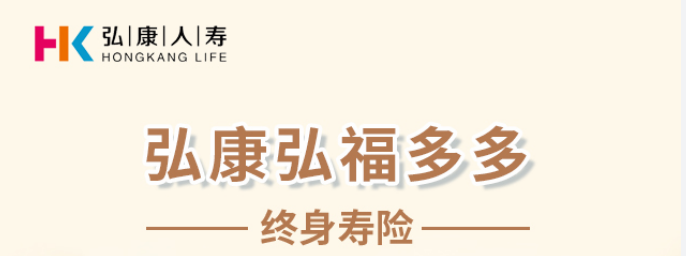 HK 弘|康|人|寿
HONGKANG LIFE

弘康弘福多多

终身寿险